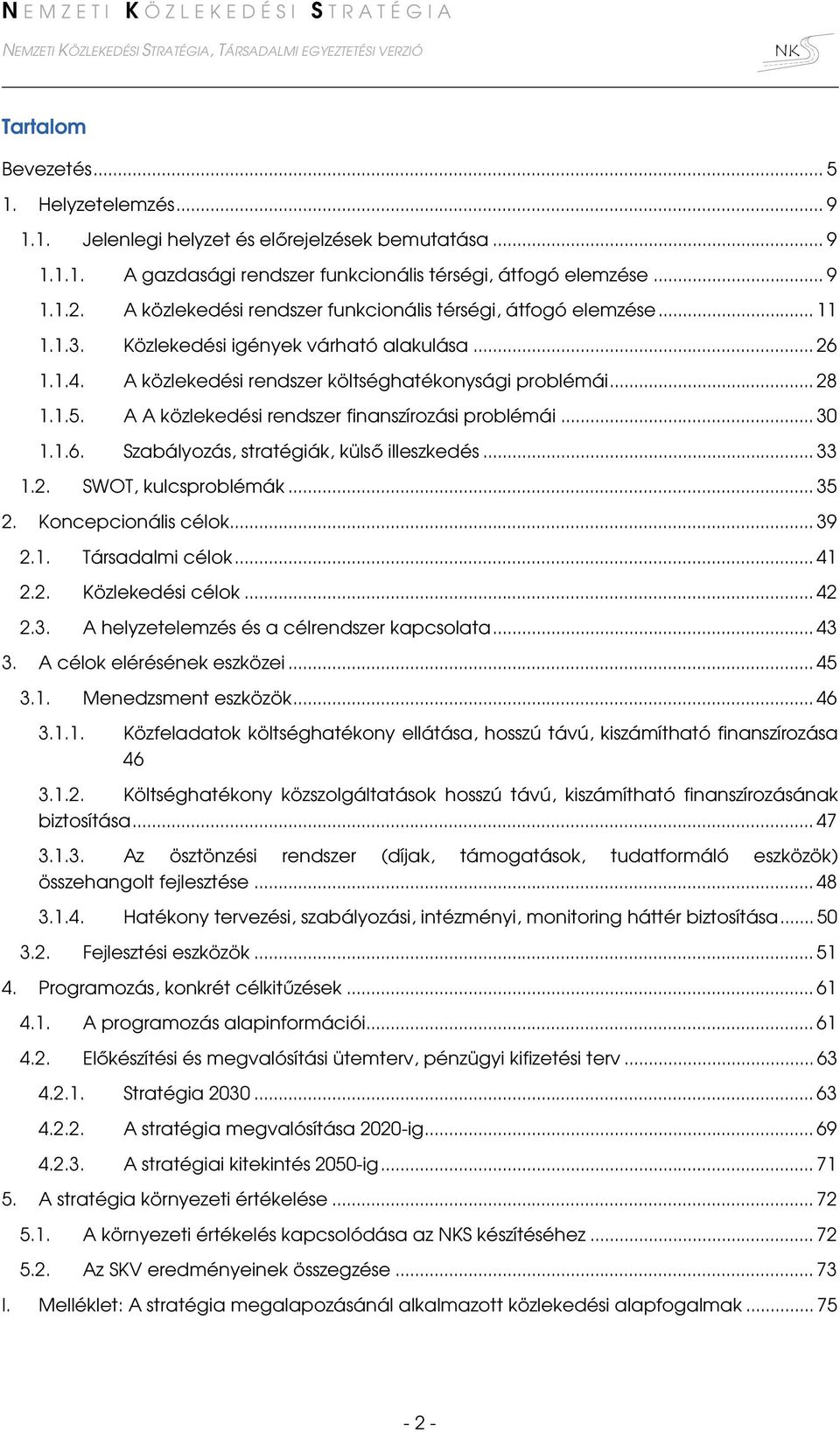 NEMZETI KÖZLEKEDÉSI STRATÉGIA

NEMZETI KÖZLEKEDÉSI STRATÉGIA, TÁRSADALMI EGYEZTETÉSI VERZIÓ

NKS

Tartalom

Bevezetés ... 5
1. Helyzetelemzés ... 9
1.1. Jelenlegi helyzet és előrejelzések bemutatása ... 9
1.1.1. A gazdasági rendszer funkcionális térségi, átfogó elemzése ... 9
1.1.2. A közlekedési rendszer funkcionális térségi, átfogó elemzése ... 11
1.1.3. Közlekedési igények várható alakulása ... 26
1.1.4. A közlekedési rendszer költséghatékonysági problémái ... 28
1.1.5. A A közlekedési rendszer finanszírozási problémái ... 30
1.1.6. Szabályozás, stratégiák, külső illeszkedés ... 33
1.2. SWOT, kulcsproblémák ... 35
2. Koncepcionális célok ... 39
2.1. Társadalmi célok ... 41
2.2. Közlekedési célok ... 42
2.3. A helyzetelemzés és a célrendszer kapcsolata ... 43
3. A célok elérésének eszközei ... 45
3.1. Menedzsment eszközök ... 46
3.1.1. Közfeladatok költséghatékony ellátása, hosszú távú, kiszámítható finanszírozása 46
3.1.2. Költséghatékony közszolgáltatások hosszú távú, kiszámítható finanszírozásának biztosítása ... 47
3.1.3. Az ösztönzési rendszer (díjak, támogatások, tudatformáló eszközök) összehangolt fejlesztése ... 48
3.1.4. Hatékony tervezési, szabályozási, intézményi, monitoring háttér biztosítása ... 50
3.2. Fejlesztési eszközök ... 51
4. Programozás, konkrét célkitűzések ... 61
4.1. A programozás alapinformációi ... 61
4.2. Előkészítési és megvalósítási ütemterv, pénzügyi kifizetési terv ... 63
4.2.1. Stratégia 2030 ... 63
4.2.2. A stratégia megvalósítása 2020-ig ... 69
4.2.3. A stratégiai kitekintés 2050-ig ... 71
5. A stratégia környezeti értékelése ... 72
5.1. A környezeti értékelés kapcsolódása az NKS készítéséhez ... 72
5.2. Az SKV eredményeinek összegzése ... 73
I. Melléklet: A stratégia megalapozásánál alkalmazott közlekedési alapfogalmak ... 75

- 2 -